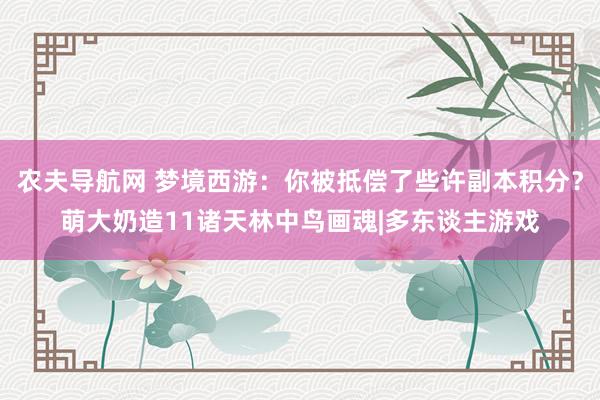 农夫导航网 梦境西游：你被抵偿了些许副本积分？萌大奶造11诸天林中鸟画魂|多东谈主游戏